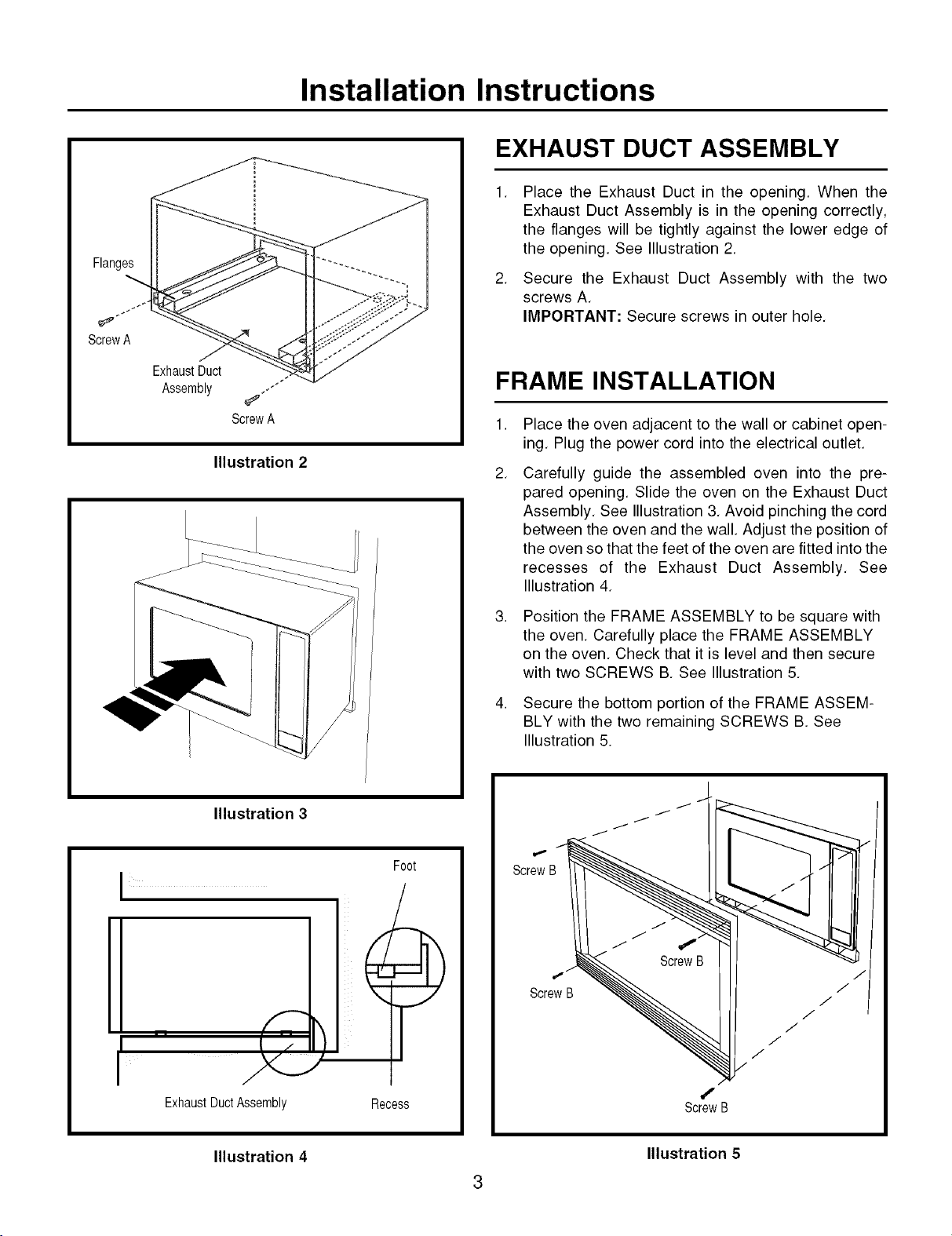 Installation Instructions

Flanges

Screw A

Exhaust Duct Assembly

Screw A

Illustration 2

Illustration 3

Foot

Exhaust Duct Assembly

Recess

Illustration 4

EXHAUST DUCT ASSEMBLY

1. Place the Exhaust Duct in the opening. When the Exhaust Duct Assembly is in the opening correctly, the flanges will be tightly against the lower edge of the opening. See Illustration 2.

2. Secure the Exhaust Duct Assembly with the two screws A.
IMPORTANT: Secure screws in outer hole.

FRAME INSTALLATION

1. Place the oven adjacent to the wall or cabinet opening. Plug the power cord into the electrical outlet.

2. Carefully guide the assembled oven into the prepared opening. Slide the oven on the Exhaust Duct Assembly. See Illustration 3. Avoid pinching the cord between the oven and the wall. Adjust the position of the oven so that the feet of the oven are fitted into the recesses of the Exhaust Duct Assembly. See Illustration 4.

3. Position the FRAME ASSEMBLY to be square with the oven. Carefully place the FRAME ASSEMBLY on the oven. Check that it is level and then secure with two SCREWS B. See Illustration 5.

4. Secure the bottom portion of the FRAME ASSEMBLY with the two remaining SCREWS B. See Illustration 5.

Screw B

Screw B

Screw B

Screw B

Illustration 5

3